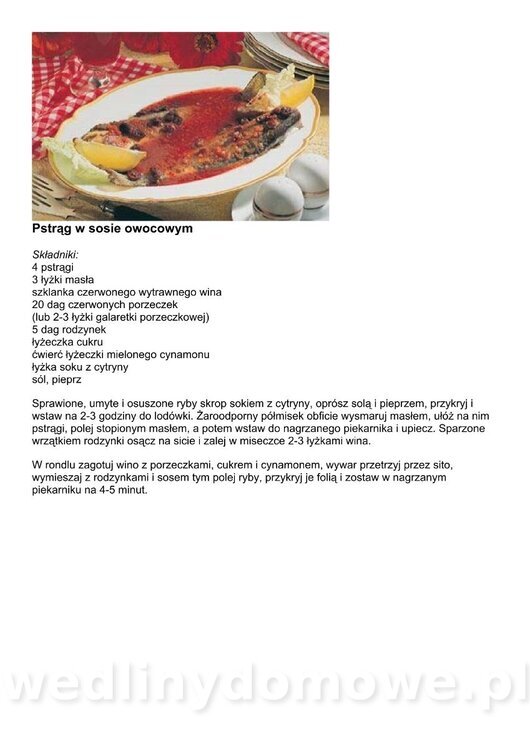 Pstrąg w sosie owocowym

Składniki:
4 pstrągi
3 łyżki masła
szklanka czerwonego wytrawnego wina
20 dag czerwonych porzeczek
(lub 2-3 łyżki galaretki porzeczkowej)
5 dag rodzynek
łyżeczka cukru
ćwierć łyżeczki mielonego cynamonu
łyżka soku z cytryny
sól, pieprz

Sprawione, umyte i osuszone ryby skrop sokiem z cytryny, oprósz solą i pieprzem, przykryj i wstaw na 2-3 godziny do lodówki. Żaroodporny półmisek obficie wysmaruj masłem, ułóż na nim pstrągi, polej stopionym masłem, a potem wstaw do nagrzanego piekarnika i upiecz. Sparzone wrzątkiem rodzynki osącz na sicie i zalej w miseczce 2-3 łyżkami wina.

W rondlu zagotuj wino z porzeczkami, cukrem i cynamonem, wywar przetrzyj przez sito, wymieszaj z rodzynkami i sosem tym polej ryby, przykryj je folią i zostaw w nagrzanym piekarniku na 4-5 minut.

wedlinydomowe.pl